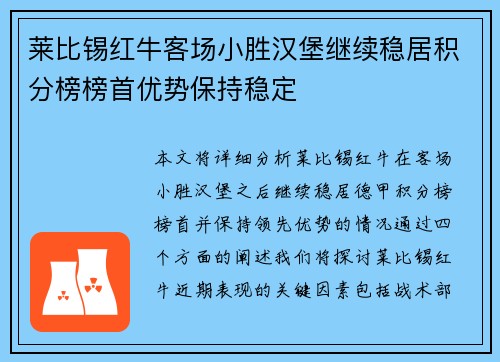 莱比锡红牛客场小胜汉堡继续稳居积分榜榜首优势保持稳定

本文将详细分析莱比锡红牛在客场小胜汉堡之后继续稳居德甲积分榜榜首并保持领先优势的情况通过四个方面的阐述我们将探讨莱比锡红牛近期表现的关键因素包括战术部